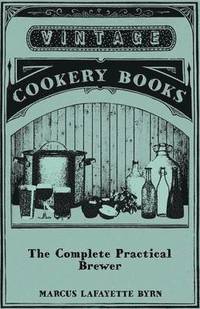 VINTAGE

COOKERY BOOKS

The Complete Practical Brewer

MARCUS LAFAYETTE BYRN